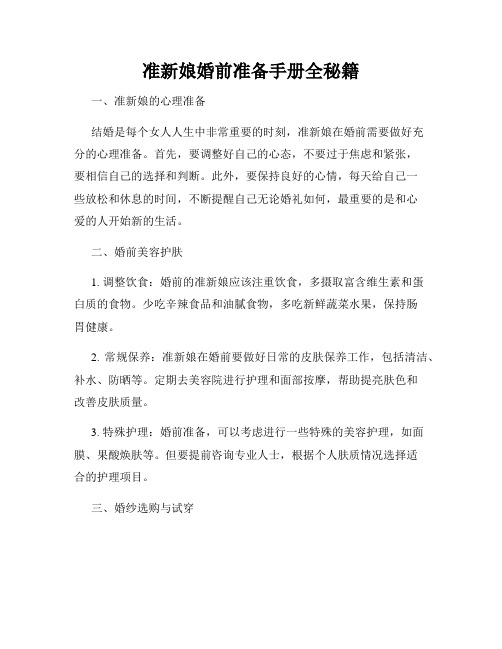 准新娘婚前准备手册全秘籍

一、准新娘的心理准备

结婚是每个女人人生中非常重要的时刻，准新娘在婚前需要做好充分的心理准备。首先，要调整好自己的心态，不要过于焦虑和紧张，要相信自己的选择和判断。此外，要保持良好的心情，每天给自己一些放松和休息的时间，不断提醒自己无论婚礼如何，最重要的是和心爱的人开始新的生活。

二、婚前美容护肤

1. 调整饮食：婚前的准新娘应该注重饮食，多摄取富含维生素和蛋白质的食物。少吃辛辣食品和油腻食物，多吃新鲜蔬菜水果，保持肠胃健康。

2. 常规保养：准新娘在婚前要做好日常的皮肤保养工作，包括清洁、补水、防晒等。定期去美容院进行护理和面部按摩，帮助提亮肤色和改善皮肤质量。

3. 特殊护理：婚前准备，可以考虑进行一些特殊的美容护理，如面膜、果酸焕肤等。但要提前咨询专业人士，根据个人肤质情况选择适合的护理项目。

三、婚纱选购与试穿